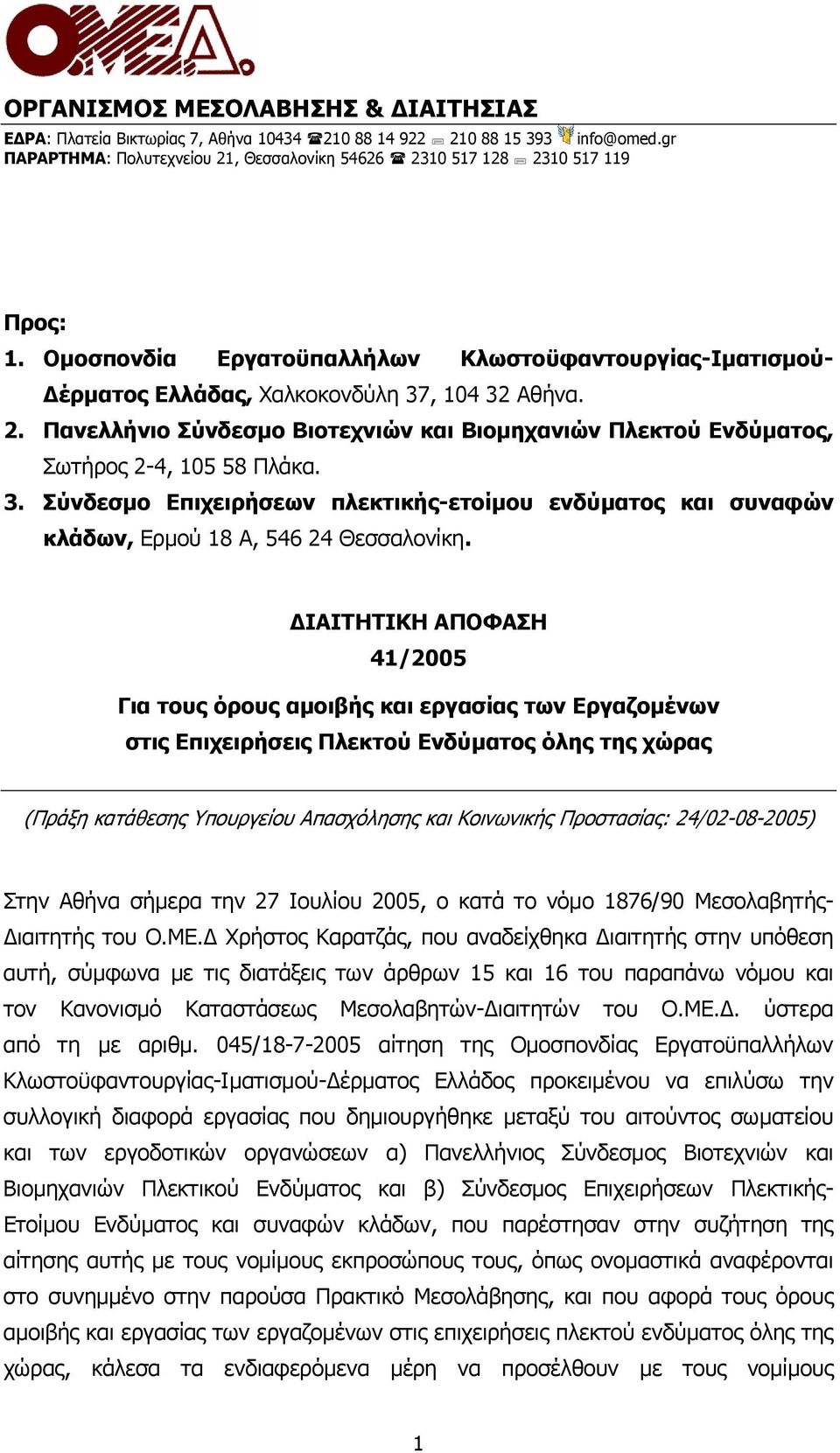 ΟΜΕΔ

ΟΡΓΑΝΙΣΜΟΣ ΜΕΣΟΛΑΒΗΣΗΣ & ΔΙΑΙΤΗΣΙΑΣ
ΕΔΡΑ: Πλατεία Βικτωρίας 7, Αθήνα 10434 210 88 14 922 210 88 15 393 info@omed.gr
ΠΑΡΑΡΤΗΜΑ: Πολυτεχνείου 21, Θεσσαλονίκη 54626 2310 517 128 2310 517 119

Προς:
1. Ομοσπονδία Εργατοϋπαλλήλων Κλωστοϋφαντουργίας-Ιματισμού-Δέρματος Ελλάδας, Χαλκοκονδύλη 37, 104 32 Αθήνα.
2. Πανελλήνιο Σύνδεσμο Βιοτεχνιών και Βιομηχανιών Πλεκτού Ενδύματος, Σωτήρος 2-4, 105 58 Πλάκα.
3. Σύνδεσμο Επιχειρήσεων πλεκτικής-ετοίμου ενδύματος και συναφών κλάδων, Ερμού 18 Α, 546 24 Θεσσαλονίκη.

ΔΙΑΙΤΗΤΙΚΗ ΑΠΟΦΑΣΗ
41/2005

Για τους όρους αμοιβής και εργασίας των Εργαζομένων στις Επιχειρήσεις Πλεκτού Ενδύματος όλης της χώρας

(Πράξη κατάθεσης Υπουργείου Απασχόλησης και Κοινωνικής Προστασίας: 24/02-08-2005)

Στην Αθήνα σήμερα την 27 Ιουλίου 2005, ο κατά το νόμο 1876/90 Μεσολαβητής-Διαιτητής του Ο.ΜΕ.Δ Χρήστος Καρατζάς, που αναδείχθηκα Διαιτητής στην υπόθεση αυτή, σύμφωνα με τις διατάξεις των άρθρων 15 και 16 του παραπάνω νόμου και τον Κανονισμό Καταστάσεως Μεσολαβητών-Διαιτητών του Ο.ΜΕ.Δ. ύστερα από τη με αριθμ. 045/18-7-2005 αίτηση της Ομοσπονδίας Εργατοϋπαλλήλων Κλωστοϋφαντουργίας-Ιματισμού-Δέρματος Ελλάδος προκειμένου να επιλύσω την συλλογική διαφορά εργασίας που δημιουργήθηκε μεταξύ του αιτούντος σωματείου και των εργοδοτικών οργανώσεων α) Πανελλήνιος Σύνδεσμος Βιοτεχνιών και Βιομηχανιών Πλεκτικού Ενδύματος και β) Σύνδεσμος Επιχειρήσεων Πλεκτικής-Ετοίμου Ενδύματος και συναφών κλάδων, που παρέστησαν στην συζήτηση της αίτησης αυτής με τους νομίμους εκπροσώπους τους, όπως ονομαστικά αναφέρονται στο συνημμένο στην παρούσα Πρακτικό Μεσολάβησης, και που αφορά τους όρους αμοιβής και εργασίας των εργαζομένων στις επιχειρήσεις πλεκτού ενδύματος όλης της χώρας, κάλεσα τα ενδιαφερόμενα μέρη να προσέλθουν με τους νομίμους

1